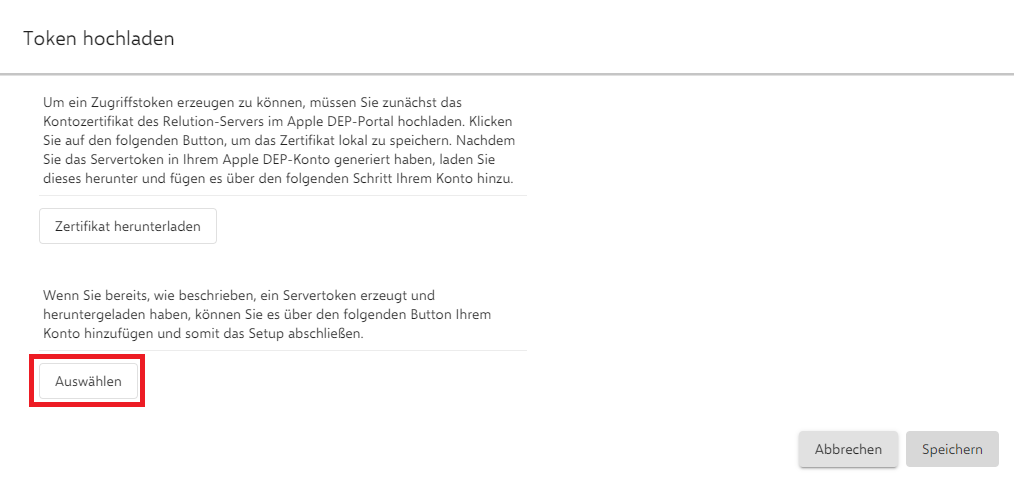 Token hochladen

Um ein Zugriffstoken erzeugen zu können, müssen Sie zunächst das Kontozertifikat des Relution-Servers im Apple DEP-Portal hochladen. Klicken Sie auf den folgenden Button, um das Zertifikat lokal zu speichern. Nachdem Sie das Servertoken in Ihrem Apple DEP-Konto generiert haben, laden Sie dieses herunter und fügen es über den folgenden Schritt Ihrem Konto hinzu.

Zertifikat herunterladen

Wenn Sie bereits, wie beschrieben, ein Servertoken erzeugt und heruntergeladen haben, können Sie es über den folgenden Button Ihrem Konto hinzufügen und somit das Setup abschließen.

Auswählen

Abbrechen

Speichern